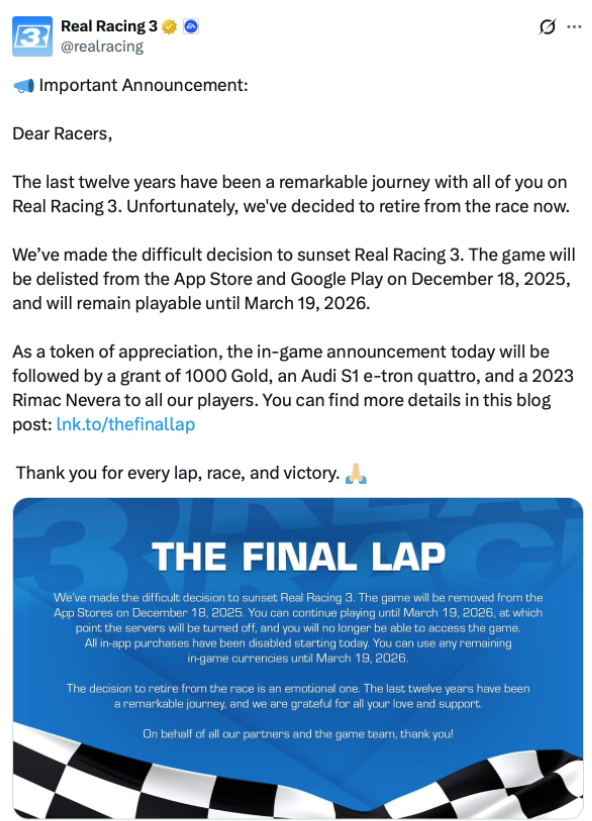 Real Racing 3
@realracing

📣 Important Announcement:

Dear Racers,

The last twelve years have been a remarkable journey with all of you on Real Racing 3. Unfortunately, we've decided to retire from the race now.

We've made the difficult decision to sunset Real Racing 3. The game will be delisted from the App Store and Google Play on December 18, 2025, and will remain playable until March 19, 2026.

As a token of appreciation, the in-game announcement today will be followed by a grant of 1000 Gold, an Audi S1 e-tron quattro, and a 2023 Rimac Nevera to all our players. You can find more details in this blog post: lnk.to/thefinallap

Thank you for every lap, race, and victory. 🙏

THE FINAL LAP

We've made the difficult decision to sunset Real Racing 3. The game will be removed from the App Stores on December 18, 2025. You can continue playing until March 19, 2026, at which point the servers will be turned off, and you will no longer be able to access the game. All in-app purchases have been disabled starting today. You can use any remaining in-game currencies until March 19, 2026.

The decision to retire from the race is an emotional one. The last twelve years have been a remarkable journey, and we are grateful for all your love and support.

On behalf of all our partners and the game team, thank you!